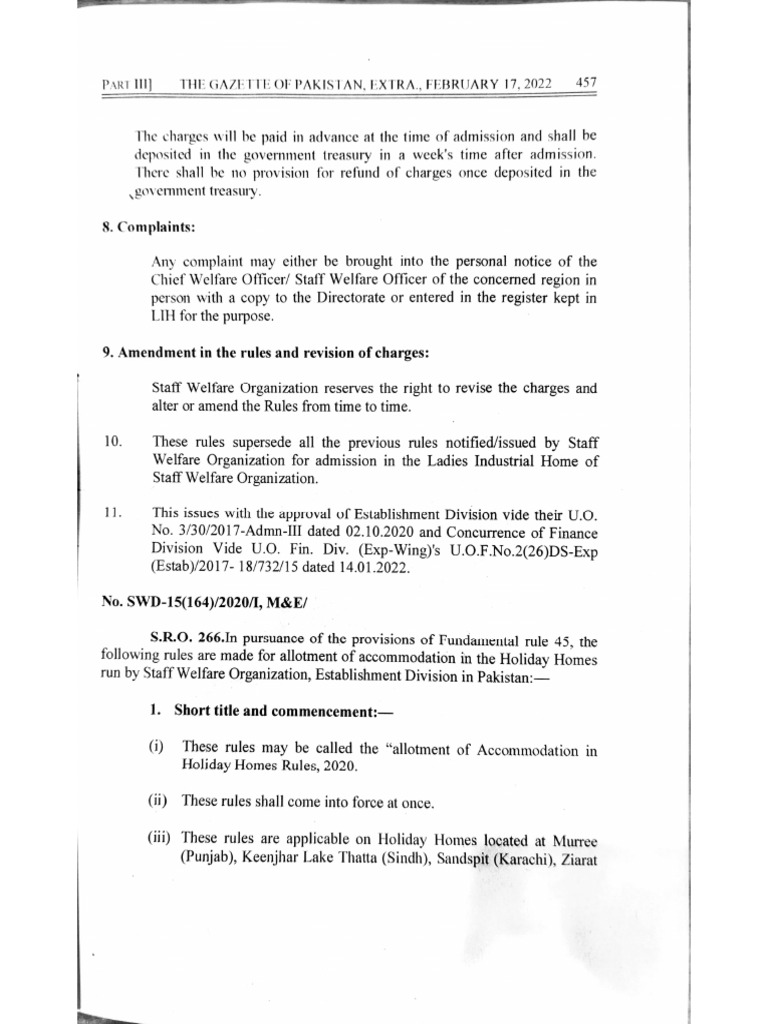 PART III] THE GAZETTE OF PAKISTAN, EXTRA., FEBRUARY 17, 2022 457

The charges will be paid in advance at the time of admission and shall be deposited in the government treasury in a week's time after admission. There shall be no provision for refund of charges once deposited in the government treasury.

8. Complaints:

Any complaint may either be brought into the personal notice of the Chief Welfare Officer/ Staff Welfare Officer of the concerned region in person with a copy to the Directorate or entered in the register kept in LIH for the purpose.

9. Amendment in the rules and revision of charges:

Staff Welfare Organization reserves the right to revise the charges and alter or amend the Rules from time to time.

10. These rules supersede all the previous rules notified/issued by Staff Welfare Organization for admission in the Ladies Industrial Home of Staff Welfare Organization.

11. This issues with the approval of Establishment Division vide their U.O. No. 3/30/2017-Admn-III dated 02.10.2020 and Concurrence of Finance Division Vide U.O. Fin. Div. (Exp-Wing)'s U.O.F.No.2(26)DS-Exp (Estab)/2017- 18/732/15 dated 14.01.2022.

No. SWD-15(164)/2020/I, M&E/

S.R.O. 266.In pursuance of the provisions of Fundamental rule 45, the following rules are made for allotment of accommodation in the Holiday Homes run by Staff Welfare Organization, Establishment Division in Pakistan:—

1. Short title and commencement:—

(i) These rules may be called the "allotment of Accommodation in Holiday Homes Rules, 2020.

(ii) These rules shall come into force at once.

(iii) These rules are applicable on Holiday Homes located at Murree (Punjab), Keenjhar Lake Thatta (Sindh), Sandspit (Karachi), Ziarat